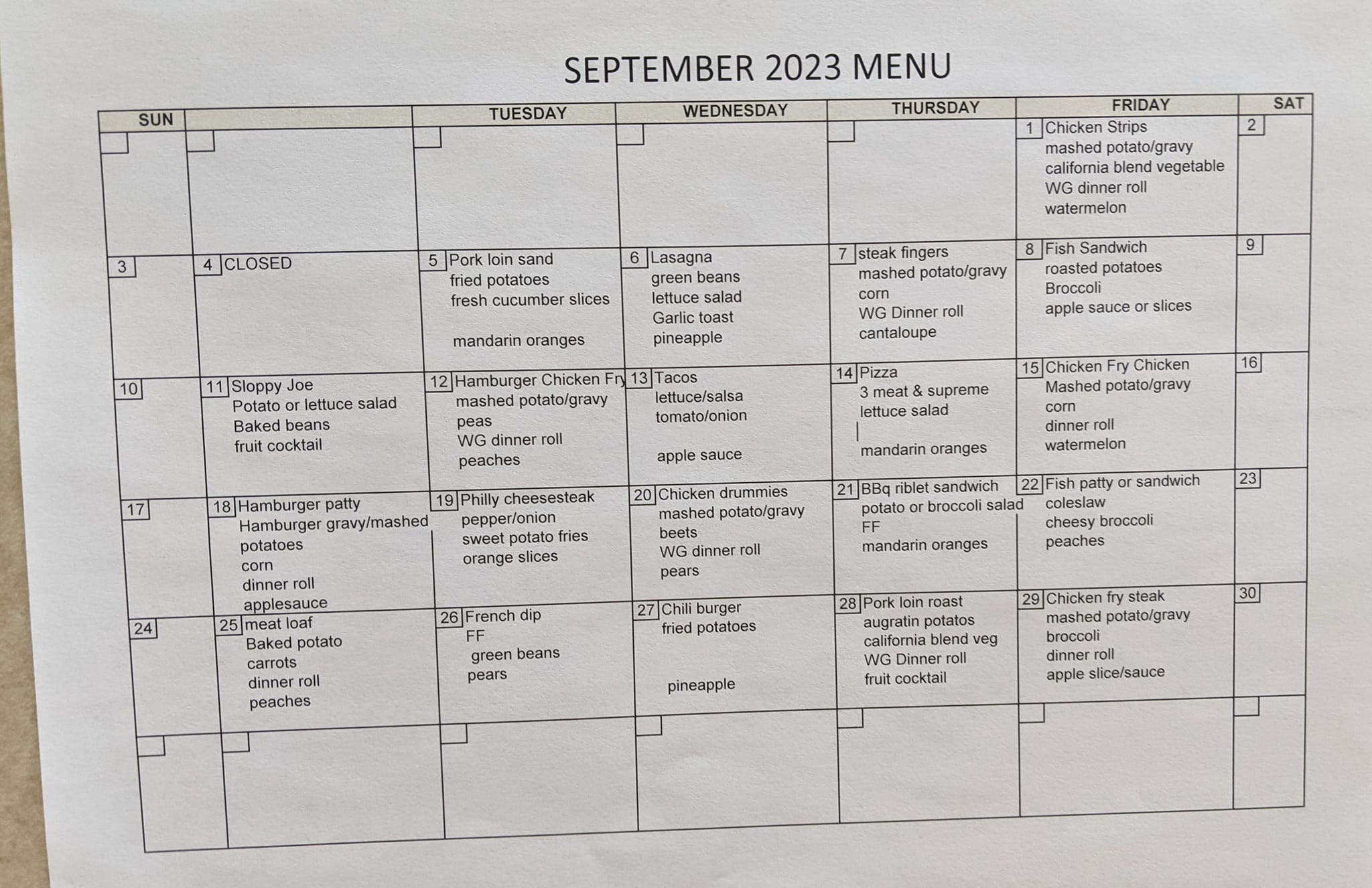 SEPTEMBER 2023 MENU

| SUN | | TUESDAY | WEDNESDAY | THURSDAY | FRIDAY | SAT |
|---|---|---|---|---|---|---|
| | | | | | 1 Chicken Strips mashed potato/gravy california blend vegetable WG dinner roll watermelon | 2 |
| 3 | 4 CLOSED | 5 Pork loin sand fried potatoes fresh cucumber slices mandarin oranges | 6 Lasagna green beans lettuce salad Garlic toast pineapple | 7 steak fingers mashed potato/gravy corn WG Dinner roll cantaloupe | 8 Fish Sandwich roasted potatoes Broccoli apple sauce or slices | 9 |
| 10 | 11 Sloppy Joe Potato or lettuce salad Baked beans fruit cocktail | 12 Hamburger Chicken Fry mashed potato/gravy peas WG dinner roll peaches | 13 Tacos lettuce/salsa tomato/onion apple sauce | 14 Pizza 3 meat & supreme lettuce salad mandarin oranges | 15 Chicken Fry Chicken Mashed potato/gravy corn dinner roll watermelon | 16 |
| 17 | 18 Hamburger patty Hamburger gravy/mashed potatoes corn dinner roll applesauce | 19 Philly cheesesteak pepper/onion sweet potato fries orange slices | 20 Chicken drummies mashed potato/gravy beets WG dinner roll pears | 21 BBq riblet sandwich potato or broccoli salad FF mandarin oranges | 22 Fish patty or sandwich coleslaw cheesy broccoli peaches | 23 |
| 24 | 25 meat loaf Baked potato carrots dinner roll peaches | 26 French dip FF green beans pears | 27 Chili burger fried potatoes pineapple | 28 Pork loin roast augratin potatos california blend veg WG Dinner roll fruit cocktail | 29 Chicken fry steak mashed potato/gravy broccoli dinner roll apple slice/sauce | 30 |
| | | | | | | |